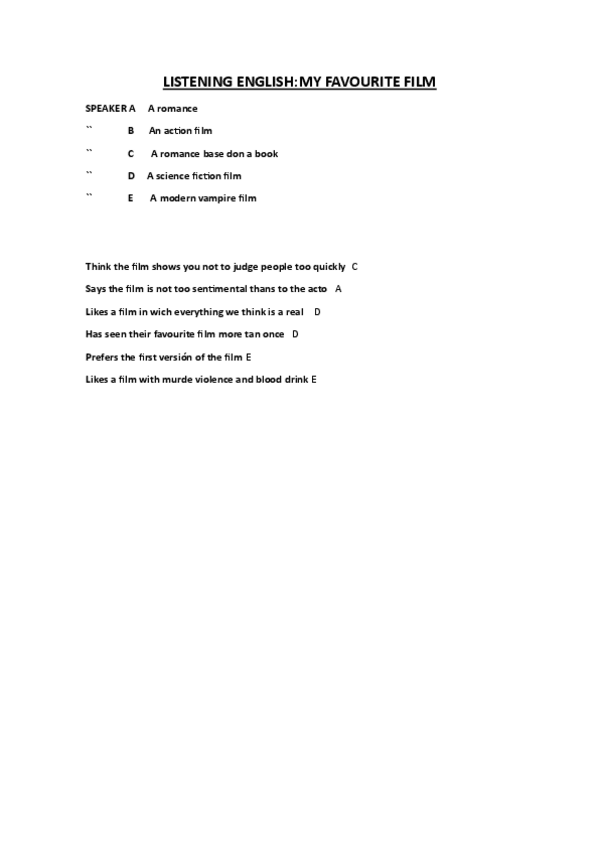 LISTENING ENGLISH: MY FAVOURITE FILM

SPEAKER A A romance

`` B An action film

`` C A romance base don a book

`` D A science fiction film

`` E A modern vampire film

Think the film shows you not to judge people too quickly C

Says the film is not too sentimental thans to the acto A

Likes a film in wich everything we think is a real D

Has seen their favourite film more tan once D

Prefers the first versión of the film E

Likes a film with murde violence and blood drink E